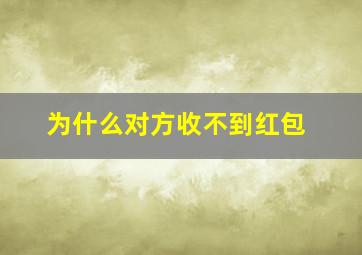 为什么对方收不到红包